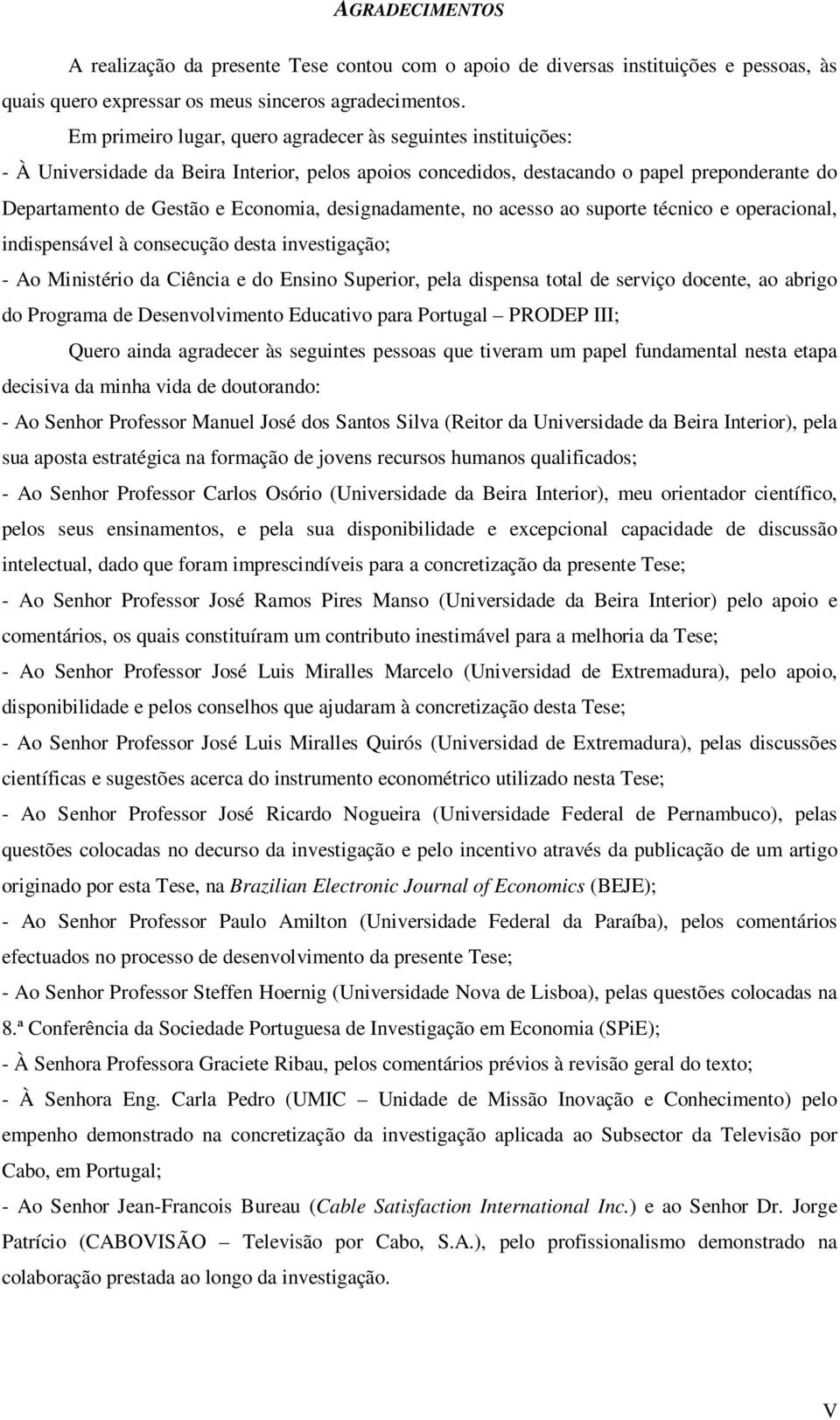 AGRADECIMENTOS

A realização da presente Tese contou com o apoio de diversas instituições e pessoas, às quais quero expressar os meus sinceros agradecimentos.

Em primeiro lugar, quero agradecer às seguintes instituições:

- À Universidade da Beira Interior, pelos apoios concedidos, destacando o papel preponderante do Departamento de Gestão e Economia, designadamente, no acesso ao suporte técnico e operacional, indispensável à consecução desta investigação;

- Ao Ministério da Ciência e do Ensino Superior, pela dispensa total de serviço docente, ao abrigo do Programa de Desenvolvimento Educativo para Portugal – PRODEP III;

Quero ainda agradecer às seguintes pessoas que tiveram um papel fundamental nesta etapa decisiva da minha vida de doutorando:

- Ao Senhor Professor Manuel José dos Santos Silva (Reitor da Universidade da Beira Interior), pela sua aposta estratégica na formação de jovens recursos humanos qualificados;

- Ao Senhor Professor Carlos Osório (Universidade da Beira Interior), meu orientador científico, pelos seus ensinamentos, e pela sua disponibilidade e excepcional capacidade de discussão intelectual, dado que foram imprescindíveis para a concretização da presente Tese;

- Ao Senhor Professor José Ramos Pires Manso (Universidade da Beira Interior) pelo apoio e comentários, os quais constituíram um contributo inestimável para a melhoria da Tese;

- Ao Senhor Professor José Luis Miralles Marcelo (Universidad de Extremadura), pelo apoio, disponibilidade e pelos conselhos que ajudaram à concretização desta Tese;

- Ao Senhor Professor José Luis Miralles Quirós (Universidad de Extremadura), pelas discussões científicas e sugestões acerca do instrumento econométrico utilizado nesta Tese;

- Ao Senhor Professor José Ricardo Nogueira (Universidade Federal de Pernambuco), pelas questões colocadas no decurso da investigação e pelo incentivo através da publicação de um artigo originado por esta Tese, na Brazilian Electronic Journal of Economics (BEJE);

- Ao Senhor Professor Paulo Amilton (Universidade Federal da Paraíba), pelos comentários efectuados no processo de desenvolvimento da presente Tese;

- Ao Senhor Professor Steffen Hoernig (Universidade Nova de Lisboa), pelas questões colocadas na 8.ª Conferência da Sociedade Portuguesa de Investigação em Economia (SPiE);

- À Senhora Professora Graciete Ribau, pelos comentários prévios à revisão geral do texto;

- À Senhora Eng. Carla Pedro (UMIC – Unidade de Missão Inovação e Conhecimento) pelo empenho demonstrado na concretização da investigação aplicada ao Subsector da Televisão por Cabo, em Portugal;

- Ao Senhor Jean-Francois Bureau (Cable Satisfaction International Inc.) e ao Senhor Dr. Jorge Patrício (CABOVISÃO – Televisão por Cabo, S.A.), pelo profissionalismo demonstrado na colaboração prestada ao longo da investigação.

V